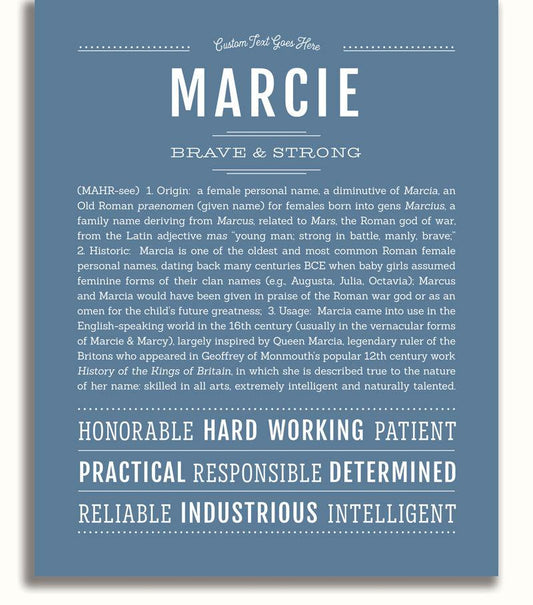 Custom Text Goes Here

MARCIE

BRAVE & STRONG

(MAHR-see) 1. Origin: a female personal name, a diminutive of Marcia, an Old Roman praenomen (given name) for females born into gens Marcius, a family name deriving from Marcus, related to Mars, the Roman god of war, from the Latin adjective mas "young man; strong in battle, manly, brave;" 2. Historic: Marcia is one of the oldest and most common Roman female personal names, dating back many centuries BCE when baby girls assumed feminine forms of their clan names (e.g., Augusta, Julia, Octavia); Marcus and Marcia would have been given in praise of the Roman war god or as an omen for the child's future greatness; 3. Usage: Marcia came into use in the English-speaking world in the 16th century (usually in the vernacular forms of Marcie & Marcy), largely inspired by Queen Marcia, legendary ruler of the Britons who appeared in Geoffrey of Monmouth's popular 12th century work History of the Kings of Britain, in which she is described true to the nature of her name: skilled in all arts, extremely intelligent and naturally talented.

HONORABLE HARD WORKING PATIENT

PRACTICAL RESPONSIBLE DETERMINED

RELIABLE INDUSTRIOUS INTELLIGENT